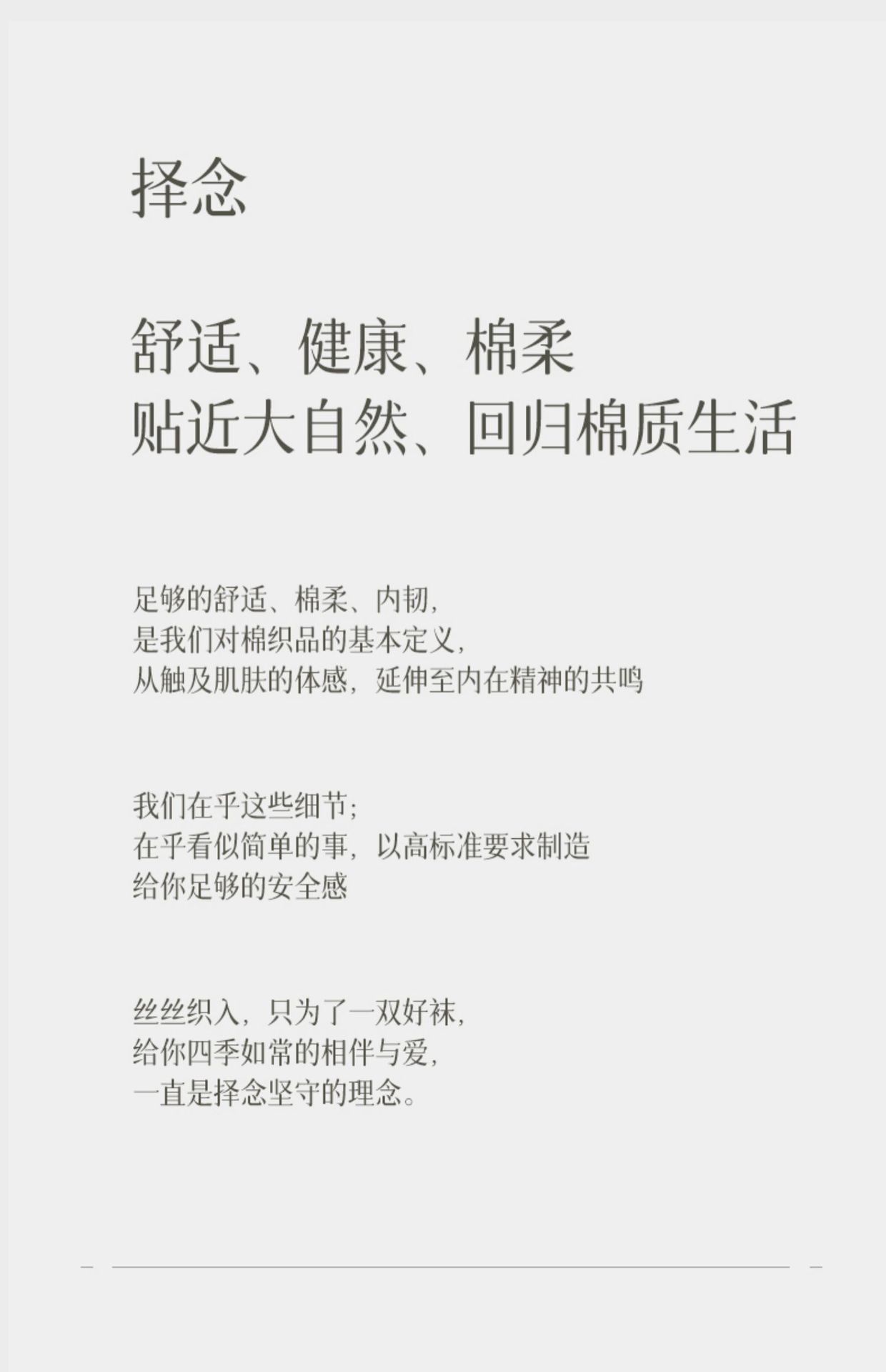 择念

舒适、健康、棉柔
贴近大自然、回归棉质生活

足够的舒适、棉柔、内韧,
是我们对棉织品的基本定义,
从触及肌肤的体感,延伸至内在精神的共鸣

我们在乎这些细节;
在乎看似简单的事,以高标准要求制造
给你足够的安全感

丝丝织入,只为了一双好袜,
给你四季如常的相伴与爱,
一直是择念坚守的理念。